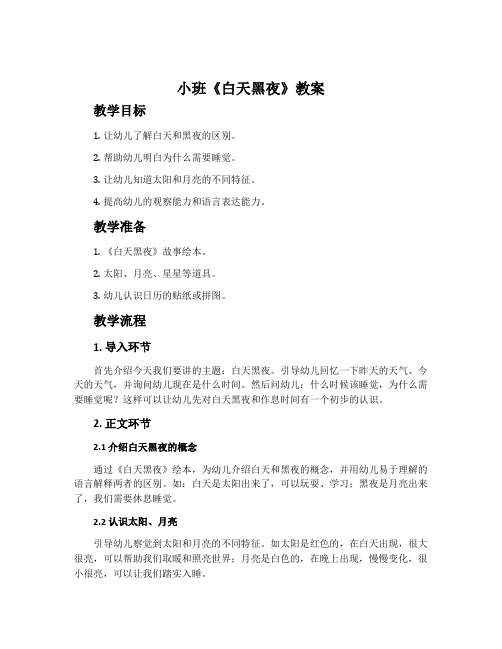 小班《白天黑夜》教案

教学目标

1. 让幼儿了解白天和黑夜的区别。

2. 帮助幼儿明白为什么需要睡觉。

3. 让幼儿知道太阳和月亮的不同特征。

4. 提高幼儿的观察能力和语言表达能力。

教学准备

1. 《白天黑夜》故事绘本。

2. 太阳、月亮、星星等道具。

3. 幼儿认识日历的贴纸或拼图。

教学流程

1. 导入环节

首先介绍今天我们要讲的主题：白天黑夜。引导幼儿回忆一下昨天的天气、今天的天气，并询问幼儿现在是什么时间。然后问幼儿：什么时候该睡觉，为什么需要睡觉呢？这样可以让幼儿先对白天黑夜和作息时间有一个初步的认识。

2. 正文环节

2.1 介绍白天黑夜的概念

通过《白天黑夜》绘本，为幼儿介绍白天和黑夜的概念，并用幼儿易于理解的语言解释两者的区别。如：白天是太阳出来了，可以玩耍、学习；黑夜是月亮出来了，我们需要休息睡觉。

2.2 认识太阳、月亮

引导幼儿察觉到太阳和月亮的不同特征。如太阳是红色的，在白天出现，很大很亮，可以帮助我们取暖和照亮世界；月亮是白色的，在晚上出现，慢慢变化，很小很亮，可以让我们踏实入睡。